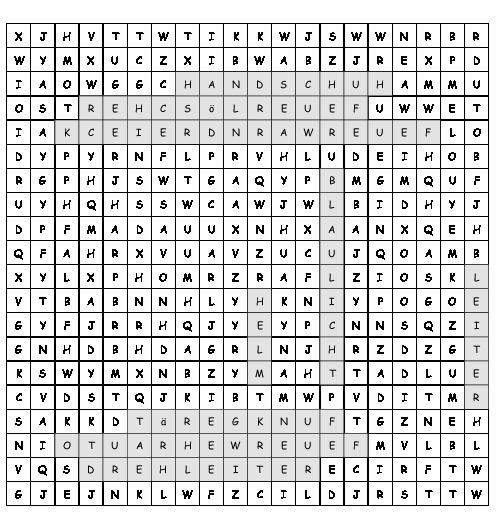 | X | J | H | V | T | T | W | T | I | K | K | W | J | S | W | W | N | R | B | R |
|---|---|---|---|---|---|---|---|---|---|---|---|---|---|---|---|---|---|---|---|
| W | Y | M | X | U | C | Z | X | I | B | W | A | B | Z | J | R | E | X | P | D |
| I | A | O | W | G | G | C | H | A | N | D | S | C | H | U | H | A | M | M | U |
| O | S | T | R | E | H | C | S | ö | L | R | E | U | E | F | U | W | W | E | T |
| I | A | K | C | E | I | E | R | D | N | R | A | W | R | E | U | E | F | L | O |
| D | Y | P | Y | R | N | F | L | P | R | V | H | L | U | D | E | I | H | O | B |
| R | G | P | H | J | S | W | T | G | A | Q | Y | P | B | M | G | M | Q | U | F |
| U | Y | H | Q | H | S | S | W | C | A | W | J | W | L | B | I | D | H | Y | J |
| D | P | F | M | A | D | A | U | U | X | N | H | X | A | A | N | X | Q | E | H |
| Q | F | A | H | R | X | V | U | A | V | Z | U | C | U | J | Q | O | A | M | B |
| X | Y | L | X | P | H | O | M | R | Z | R | A | F | L | Z | I | O | S | K | L |
| V | T | B | A | B | N | N | H | L | Y | H | K | N | I | Y | P | O | G | O | E |
| G | Y | F | J | R | R | H | Q | J | Y | E | Y | P | C | N | N | S | Q | Z | I |
| G | N | H | D | B | H | D | A | G | R | L | N | J | H | R | Z | D | Z | G | T |
| K | S | W | Y | M | X | N | B | Z | Y | M | A | H | T | T | A | D | L | U | E |
| C | V | D | S | T | Q | J | K | I | B | T | M | W | P | V | D | I | T | M | R |
| S | A | K | K | D | T | ä | R | E | G | K | N | U | F | T | G | Z | N | E | H |
| N | I | O | T | U | A | R | H | E | W | R | E | U | E | F | M | V | L | B | L |
| V | Q | S | D | R | E | H | L | E | I | T | E | R | E | C | I | R | F | T | W |
| G | J | E | J | N | K | L | W | F | Z | C | I | L | D | J | R | S | T | T | W |